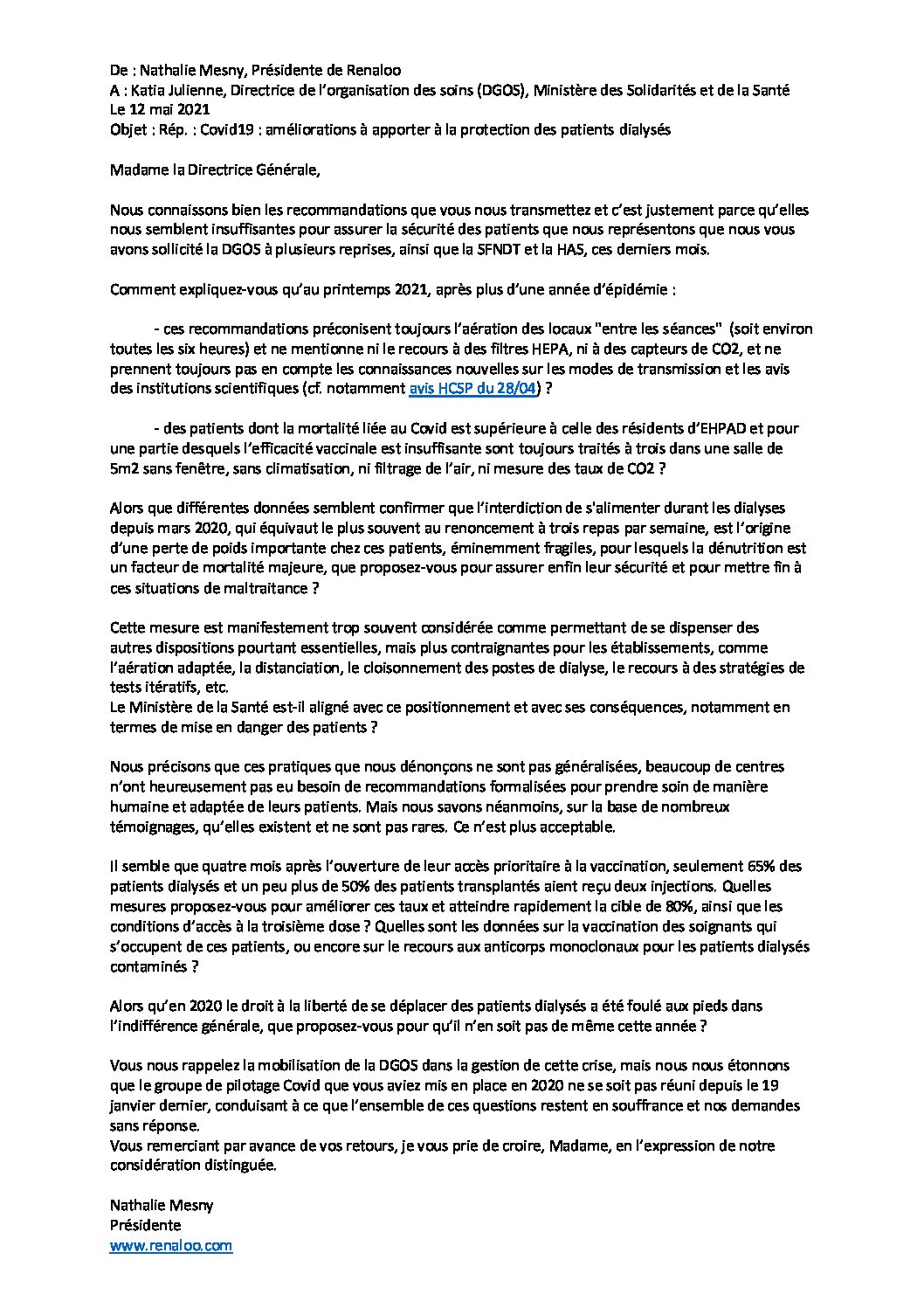 De : Nathalie Mesny, Présidente de Renaloo
A : Katia Julienne, Directrice de l'organisation des soins (DGOS), Ministère des Solidarités et de la Santé
Le 12 mai 2021
Objet : Rép. : Covid19 : améliorations à apporter à la protection des patients dialysés

Madame la Directrice Générale,

Nous connaissons bien les recommandations que vous nous transmettez et c'est justement parce qu'elles nous semblent insuffisantes pour assurer la sécurité des patients que nous représentons que nous vous avons sollicité la DGOS à plusieurs reprises, ainsi que la SFNDT et la HAS, ces derniers mois.

Comment expliquez-vous qu'au printemps 2021, après plus d'une année d'épidémie :

- ces recommandations préconisent toujours l'aération des locaux "entre les séances" (soit environ toutes les six heures) et ne mentionne ni le recours à des filtres HEPA, ni à des capteurs de CO2, et ne prennent toujours pas en compte les connaissances nouvelles sur les modes de transmission et les avis des institutions scientifiques (cf. notamment avis HCSP du 28/04) ?

- des patients dont la mortalité liée au Covid est supérieure à celle des résidents d'EHPAD et pour une partie desquels l'efficacité vaccinale est insuffisante sont toujours traités à trois dans une salle de 5m2 sans fenêtre, sans climatisation, ni filtrage de l'air, ni mesure des taux de CO2 ?

Alors que différentes données semblent confirmer que l'interdiction de s'alimenter durant les dialyses depuis mars 2020, qui équivaut le plus souvent au renoncement à trois repas par semaine, est l'origine d'une perte de poids importante chez ces patients, éminemment fragiles, pour lesquels la dénutrition est un facteur de mortalité majeure, que proposez-vous pour assurer enfin leur sécurité et pour mettre fin à ces situations de maltraitance ?

Cette mesure est manifestement trop souvent considérée comme permettant de se dispenser des autres dispositions pourtant essentielles, mais plus contraignantes pour les établissements, comme l'aération adaptée, la distanciation, le cloisonnement des postes de dialyse, le recours à des stratégies de tests itératifs, etc.
Le Ministère de la Santé est-il aligné avec ce positionnement et avec ses conséquences, notamment en termes de mise en danger des patients ?

Nous précisons que ces pratiques que nous dénonçons ne sont pas généralisées, beaucoup de centres n'ont heureusement pas eu besoin de recommandations formalisées pour prendre soin de manière humaine et adaptée de leurs patients. Mais nous savons néanmoins, sur la base de nombreux témoignages, qu'elles existent et ne sont pas rares. Ce n'est plus acceptable.

Il semble que quatre mois après l'ouverture de leur accès prioritaire à la vaccination, seulement 65% des patients dialysés et un peu plus de 50% des patients transplantés aient reçu deux injections. Quelles mesures proposez-vous pour améliorer ces taux et atteindre rapidement la cible de 80%, ainsi que les conditions d'accès à la troisième dose ? Quelles sont les données sur la vaccination des soignants qui s'occupent de ces patients, ou encore sur le recours aux anticorps monoclonaux pour les patients dialysés contaminés ?

Alors qu'en 2020 le droit à la liberté de se déplacer des patients dialysés a été foulé aux pieds dans l'indifférence générale, que proposez-vous pour qu'il n'en soit pas de même cette année ?

Vous nous rappelez la mobilisation de la DGOS dans la gestion de cette crise, mais nous nous étonnons que le groupe de pilotage Covid que vous aviez mis en place en 2020 ne se soit pas réuni depuis le 19 janvier dernier, conduisant à ce que l'ensemble de ces questions restent en souffrance et nos demandes sans réponse.
Vous remerciant par avance de vos retours, je vous prie de croire, Madame, en l'expression de notre considération distinguée.

Nathalie Mesny
Présidente
www.renaloo.com